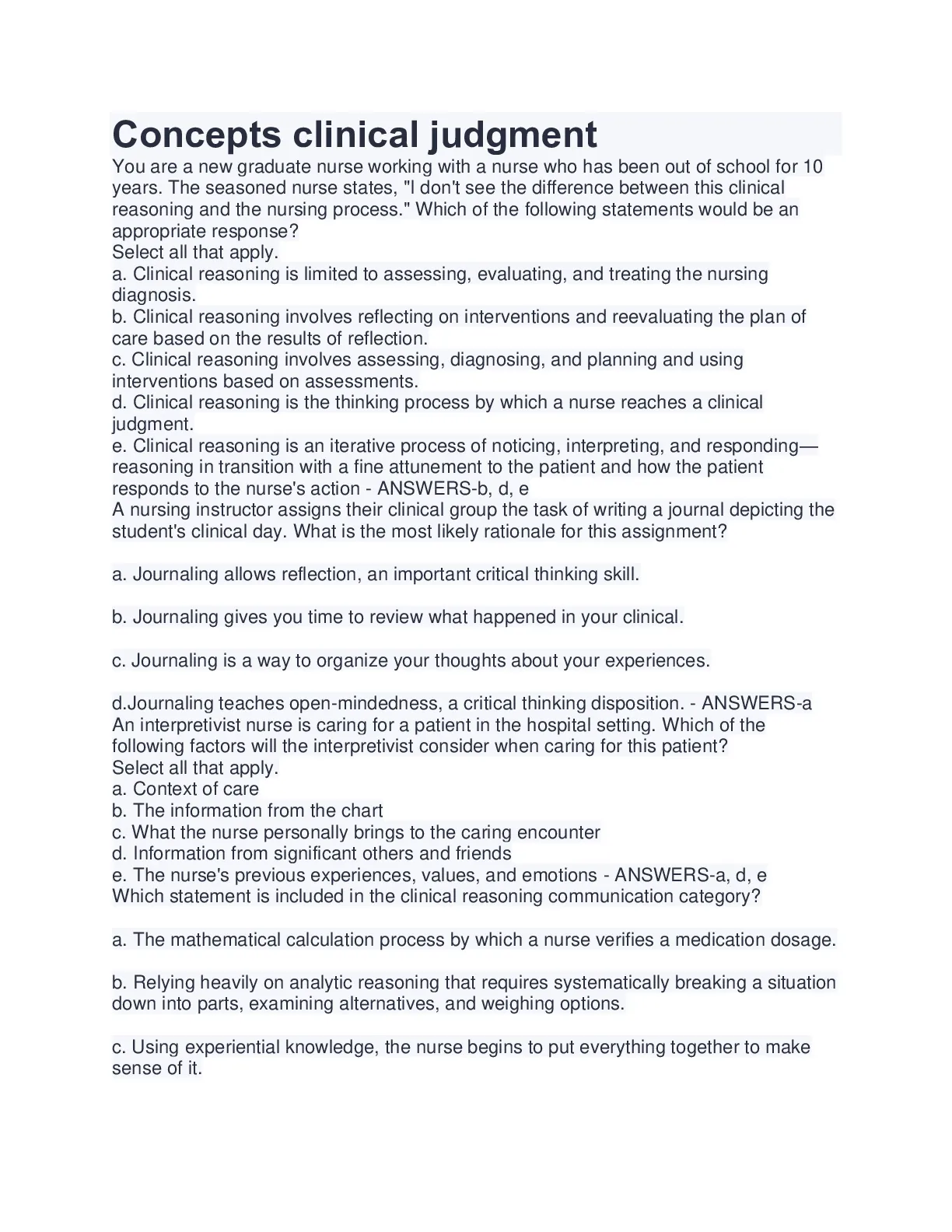 Concepts clinical judgment

You are a new graduate nurse working with a nurse who has been out of school for 10 years. The seasoned nurse states, "I don't see the difference between this clinical reasoning and the nursing process." Which of the following statements would be an appropriate response?
Select all that apply.
a. Clinical reasoning is limited to assessing, evaluating, and treating the nursing diagnosis.
b. Clinical reasoning involves reflecting on interventions and reevaluating the plan of care based on the results of reflection.
c. Clinical reasoning involves assessing, diagnosing, and planning and using interventions based on assessments.
d. Clinical reasoning is the thinking process by which a nurse reaches a clinical judgment.
e. Clinical reasoning is an iterative process of noticing, interpreting, and responding—reasoning in transition with a fine attunement to the patient and how the patient responds to the nurse's action - ANSWERS-b, d, e
A nursing instructor assigns their clinical group the task of writing a journal depicting the student's clinical day. What is the most likely rationale for this assignment?

a. Journaling allows reflection, an important critical thinking skill.

b. Journaling gives you time to review what happened in your clinical.

c. Journaling is a way to organize your thoughts about your experiences.

d.Journaling teaches open-mindedness, a critical thinking disposition. - ANSWERS-a
An interpretivist nurse is caring for a patient in the hospital setting. Which of the following factors will the interpretivist consider when caring for this patient?
Select all that apply.
a. Context of care
b. The information from the chart
c. What the nurse personally brings to the caring encounter
d. Information from significant others and friends
e. The nurse's previous experiences, values, and emotions - ANSWERS-a, d, e
Which statement is included in the clinical reasoning communication category?

a. The mathematical calculation process by which a nurse verifies a medication dosage.

b. Relying heavily on analytic reasoning that requires systematically breaking a situation down into parts, examining alternatives, and weighing options.

c. Using experiential knowledge, the nurse begins to put everything together to make sense of it.